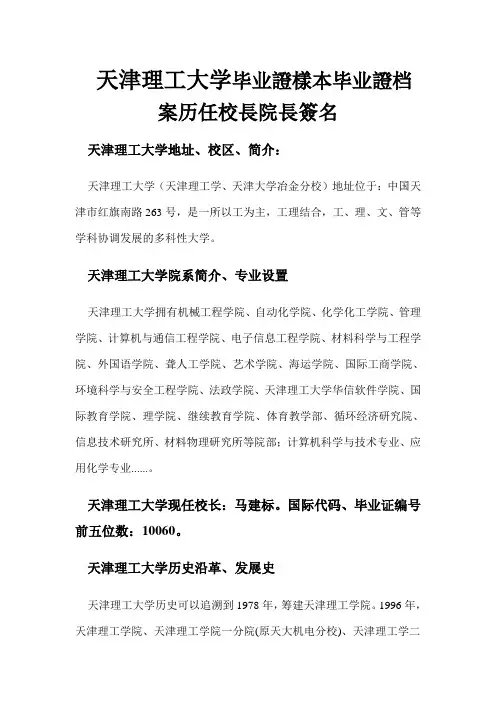 天津理工大学毕业證樣本毕业證档案历任校長院長簽名

天津理工大学地址、校区、简介：

天津理工大学（天津理工学、天津大学冶金分校）地址位于：中国天津市红旗南路 263 号，是一所以工为主，工理结合，工、理、文、管等学科协调发展的多科性大学。

天津理工大学院系简介、专业设置

天津理工大学拥有机械工程学院、自动化学院、化学化工学院、管理学院、计算机与通信工程学院、电子信息工程学院、材料科学与工程学院、外国语学院、聋人工学院、艺术学院、海运学院、国际工商学院、环境科学与安全工程学院、法政学院、天津理工大学华信软件学院、国际教育学院、理学院、继续教育学院、体育教学部、循环经济研究院、信息技术研究所、材料物理研究所等院部；计算机科学与技术专业、应用化学专业……。

天津理工大学现任校长：马建标。国际代码、毕业证编号前五位数：10060。

天津理工大学历史沿革、发展史

天津理工大学历史可以追溯到 1978 年，筹建天津理工学院。1996 年，天津理工学院、天津理工学院一分院(原天大机电分校)、天津理工学二